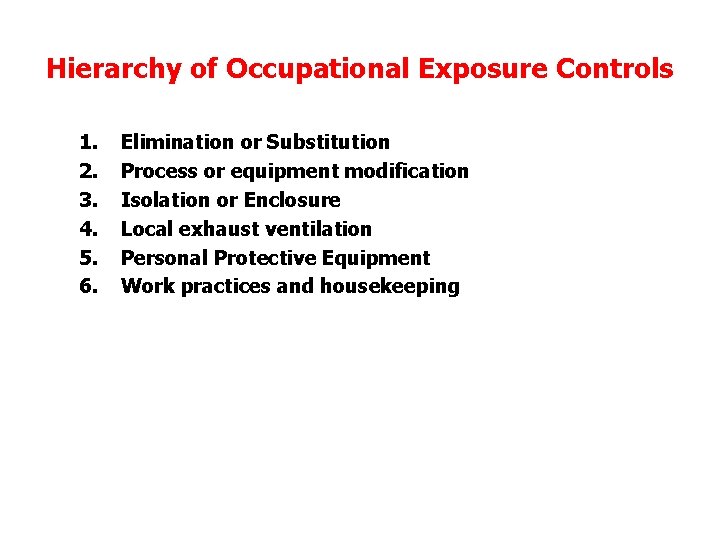 Hierarchy of Occupational Exposure Controls

1. Elimination or Substitution
2. Process or equipment modification
3. Isolation or Enclosure
4. Local exhaust ventilation
5. Personal Protective Equipment
6. Work practices and housekeeping